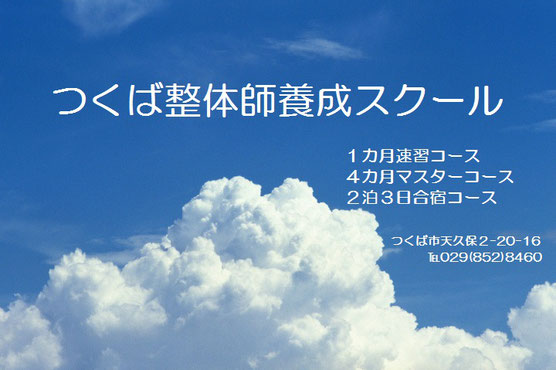 つくば整体師養成スクール

１カ月速習コース
４カ月マスターコース
２泊３日合宿コース

つくば市天久保２-20-16
℡029(852)8460